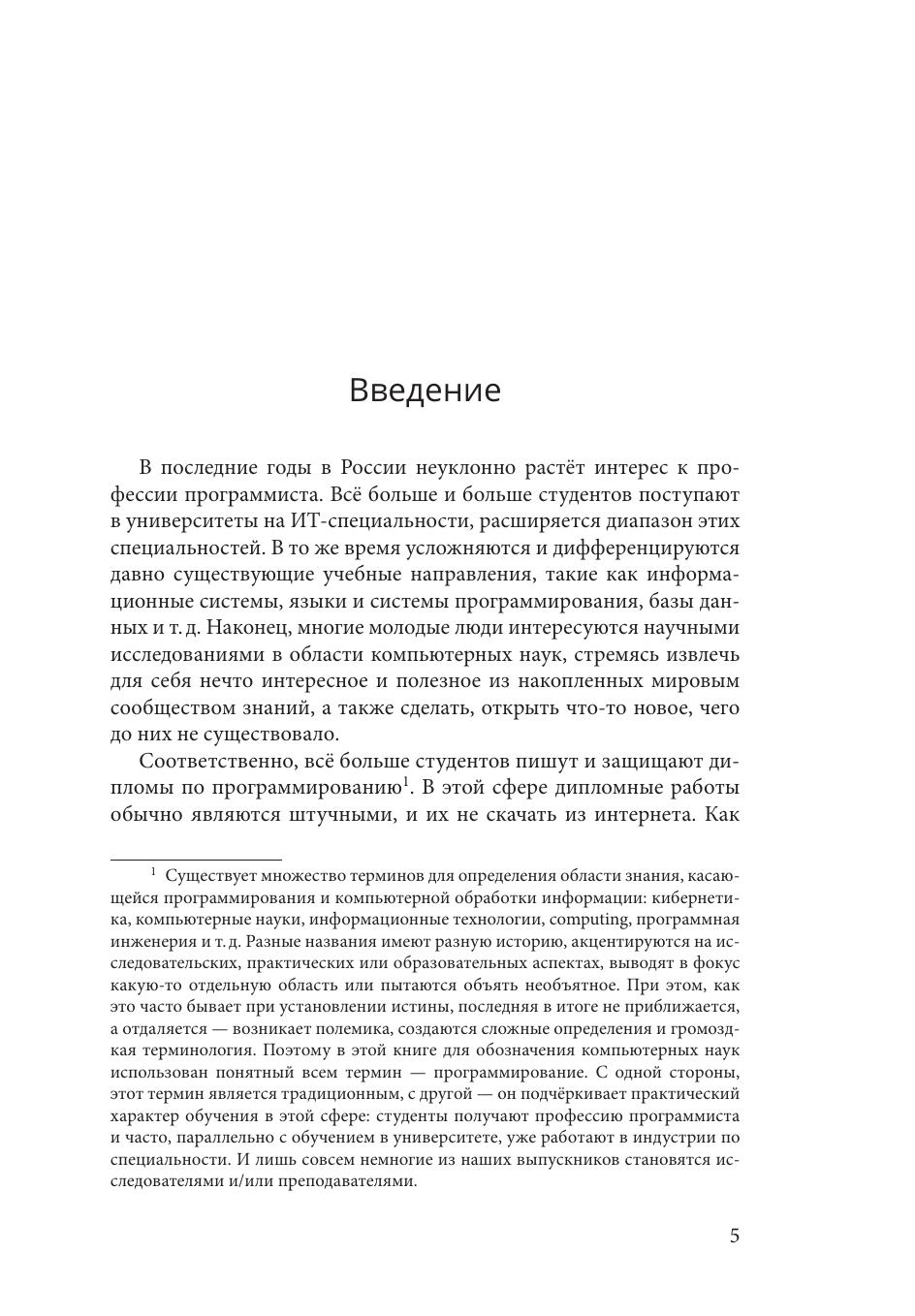 Введение

В последние годы в России неуклонно растёт интерес к профессии программиста. Всё больше и больше студентов поступают в университеты на ИТ-специальности, расширяется диапазон этих специальностей. В то же время усложняются и дифференцируются давно существующие учебные направления, такие как информационные системы, языки и системы программирования, базы данных и т. д. Наконец, многие молодые люди интересуются научными исследованиями в области компьютерных наук, стремясь извлечь для себя нечто интересное и полезное из накопленных мировым сообществом знаний, а также сделать, открыть что-то новое, чего до них не существовало.

Соответственно, всё больше студентов пишут и защищают дипломы по программированию$^1$. В этой сфере дипломные работы обычно являются штучными, и их не скачать из интернета. Как

$^1$ Существует множество терминов для определения области знания, касающейся программирования и компьютерной обработки информации: кибернетика, компьютерные науки, информационные технологии, computing, программная инженерия и т. д. Разные названия имеют разную историю, акцентируются на исследовательских, практических или образовательных аспектах, выводят в фокус какую-то отдельную область или пытаются объять необъятное. При этом, как это часто бывает при установлении истины, последняя в итоге не приближается, а отдаляется — возникает полемика, создаются сложные определения и громоздкая терминология. Поэтому в этой книге для обозначения компьютерных наук использован понятный всем термин — программирование. С одной стороны, этот термин является традиционным, с другой — он подчёркивает практический характер обучения в этой сфере: студенты получают профессию программиста и часто, параллельно с обучением в университете, уже работают в индустрии по специальности. И лишь совсем немногие из наших выпускников становятся исследователями и/или преподавателями.

5